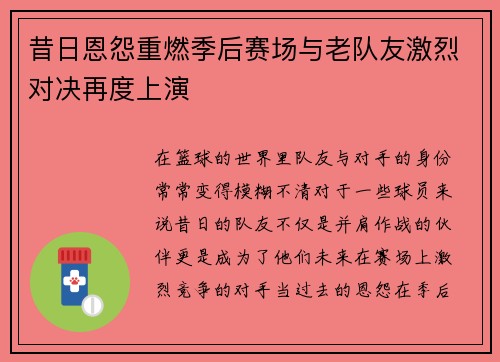 昔日恩怨重燃季后赛场与老队友激烈对决再度上演

在篮球的世界里队友与对手的身份常常变得模糊不清对于一些球员来说昔日的队友不仅是并肩作战的伙伴更是成为了他们未来在赛场上激烈竞争的对手当过去的恩怨在季后